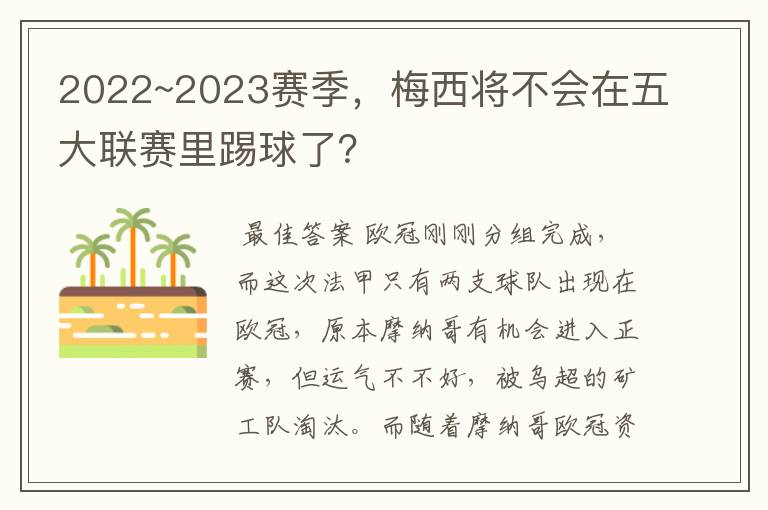 2022~2023赛季，梅西将不会在五大联赛里踢球了？

最佳答案 欧冠刚刚分组完成，而这次法甲只有两支球队出现在欧冠，原本摩纳哥有机会进入正赛，但运气不不好，被乌超的矿工队淘汰。而随着摩纳哥欧冠资